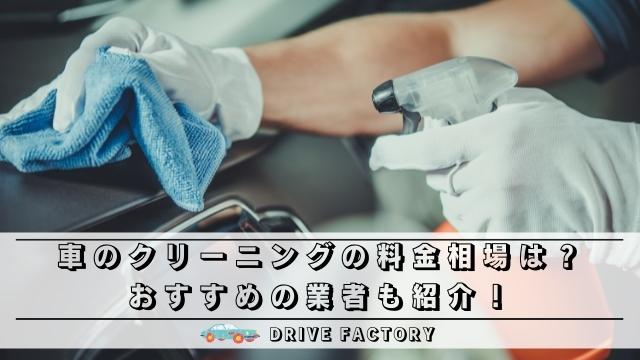 車のクリーニングの料金相場は？
おすすめの業者も紹介！

DRIVE FACTORY